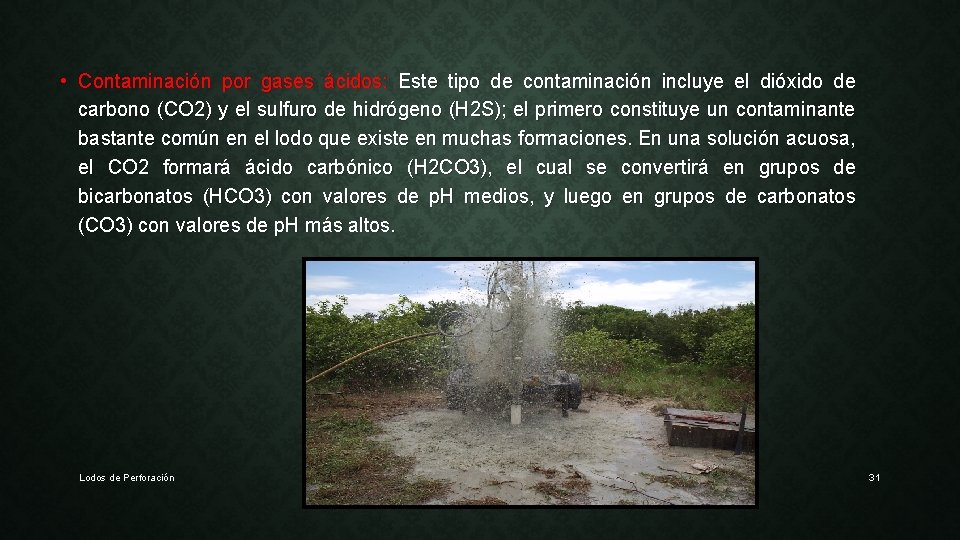 • Contaminación por gases ácidos: Este tipo de contaminación incluye el dióxido de carbono (CO2) y el sulfuro de hidrógeno (H2S); el primero constituye un contaminante bastante común en el lodo que existe en muchas formaciones. En una solución acuosa, el CO2 formará ácido carbónico (H2CO3), el cual se convertirá en grupos de bicarbonatos (HCO3) con valores de pH medios, y luego en grupos de carbonatos (CO3) con valores de pH más altos.

Lodos de Perforación

31